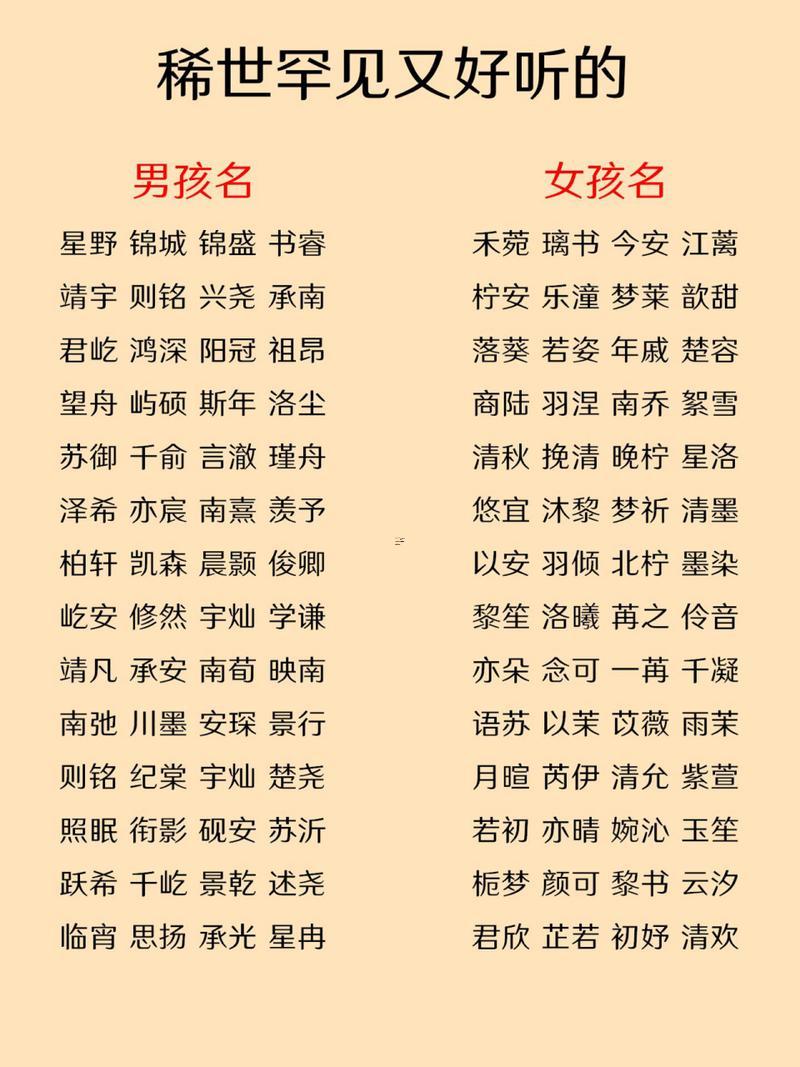 稀世罕见又好听的

男孩名

星野 锦城 锦盛 书睿
靖宇 则铭 兴尧 承南
君屹 鸿深 阳冠 祖昂
望舟 屿硕 斯年 洛尘
苏御 千俞 言澈 瑾舟
泽希 亦宸 南熹 羡予
柏轩 凯森 晨颢 俊卿
屹安 修然 宇灿 学谦
靖凡 承安 南荀 映南
南弛 川墨 安琛 景行
则铭 纪棠 宇灿 楚尧
照眠 衔影 砚安 苏沂
跃希 千屹 景乾 述尧
临宵 思扬 承光 星冉

女孩名

禾菀 璃书 今安 江蓠
柠安 乐潼 梦莱 歆甜
落葵 若姿 年戚 楚容
商陆 羽涅 南乔 絮雪
清秋 挽清 晚柠 星洛
悠宜 沐黎 梦祈 清墨
以安 羽倾 北柠 墨染
黎笙 洛曦 苒之 伶音
亦朵 念可 一苒 千凝
语苏 以茉 苡薇 雨茉
月暄 芮伊 清允 紫萱
若初 亦晴 婉沁 玉笙
栀梦 颜可 黎书 云汐
君欣 芷若 初妤 清欢